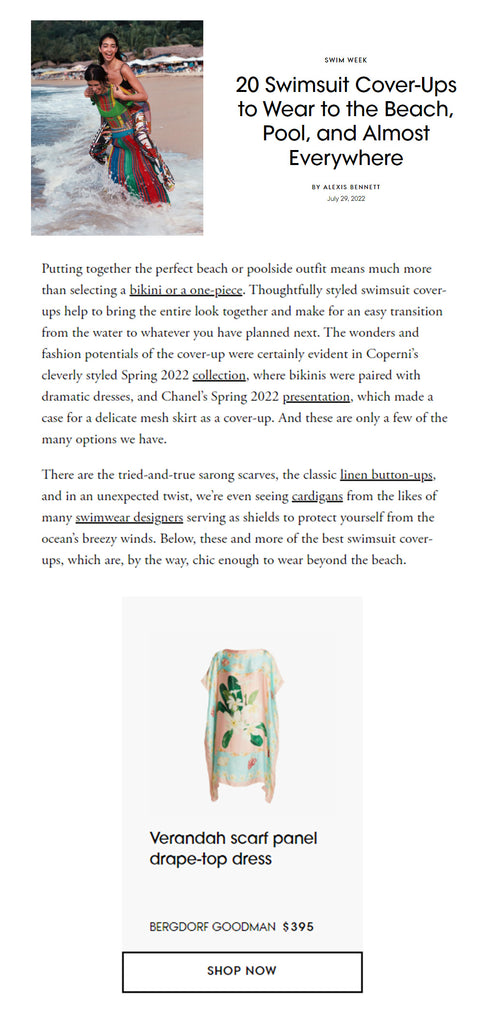 SWIM WEEK

20 Swimsuit Cover-Ups to Wear to the Beach, Pool, and Almost Everywhere

BY ALEXIS BENNETT
July 29, 2022

Putting together the perfect beach or poolside outfit means much more than selecting a bikini or a one-piece. Thoughtfully styled swimsuit cover-ups help to bring the entire look together and make for an easy transition from the water to whatever you have planned next. The wonders and fashion potentials of the cover-up were certainly evident in Coperni's cleverly styled Spring 2022 collection, where bikinis were paired with dramatic dresses, and Chanel's Spring 2022 presentation, which made a case for a delicate mesh skirt as a cover-up. And these are only a few of the many options we have.

There are the tried-and-true sarong scarves, the classic linen button-ups, and in an unexpected twist, we're even seeing cardigans from the likes of many swimwear designers serving as shields to protect yourself from the ocean's breezy winds. Below, these and more of the best swimsuit cover-ups, which are, by the way, chic enough to wear beyond the beach.

Verandah scarf panel drape-top dress

BERGDORF GOODMAN $395

SHOP NOW